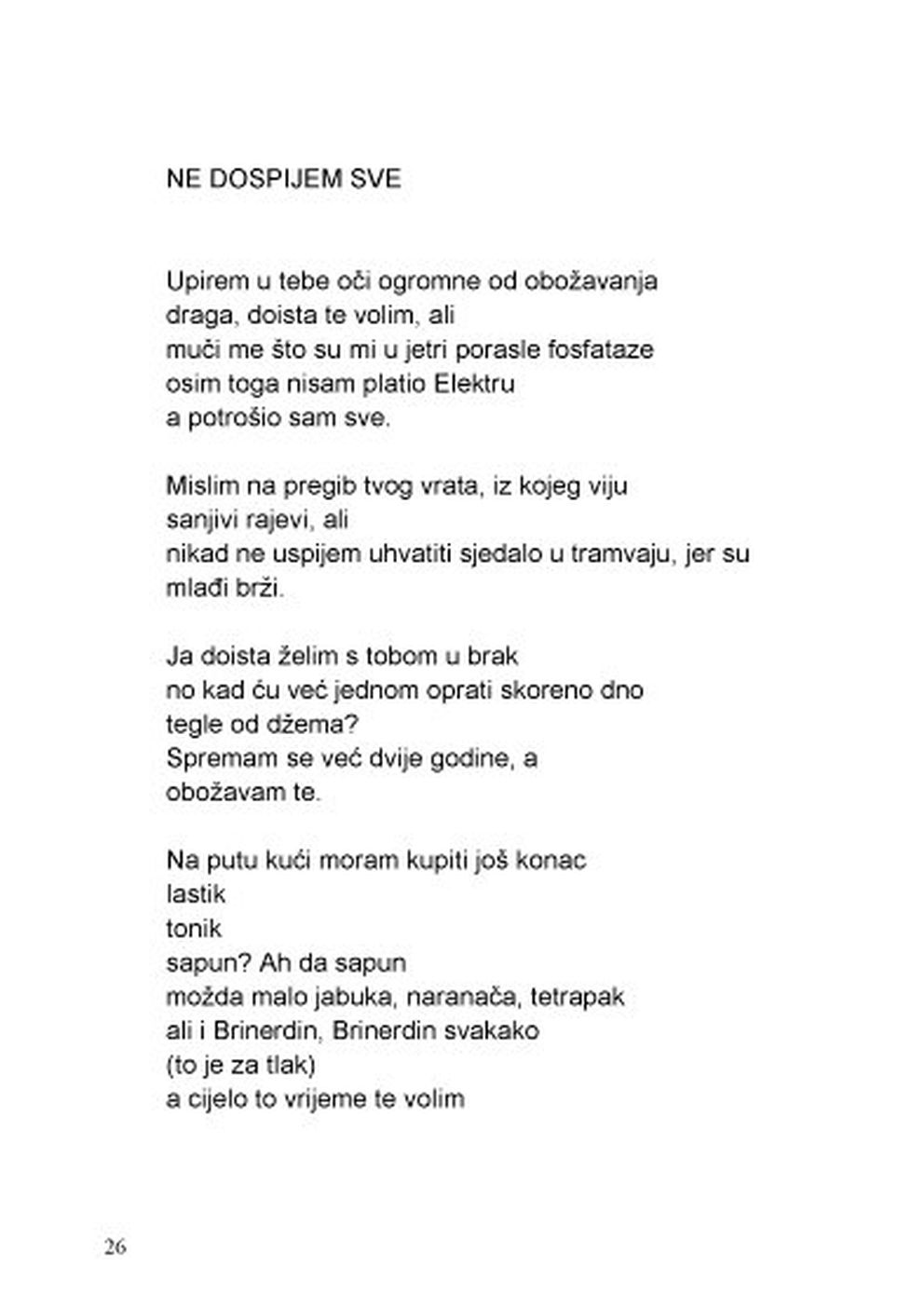 NE DOSPIJEM SVE

Upirem u tebe oči ogromne od obožavanja
draga, doista te volim, ali
muči me što su mi u jetri porasle fosfataze
osim toga nisam platio Elektru
a potrošio sam sve.

Mislim na pregib tvog vrata, iz kojeg viju
sanjivi rajevi, ali
nikad ne uspijem uhvatiti sjedalo u tramvaju, jer su
mlađi brži.

Ja doista želim s tobom u brak
no kad ću već jednom oprati skoreno dno
tegle od džema?
Spremam se već dvije godine, a
obožavam te.

Na putu kući moram kupiti još konac
lastik
tonik
sapun? Ah da sapun
možda malo jabuka, naranača, tetrapak
ali i Brinerdin, Brinerdin svakako
(to je za tlak)
a cijelo to vrijeme te volim

26